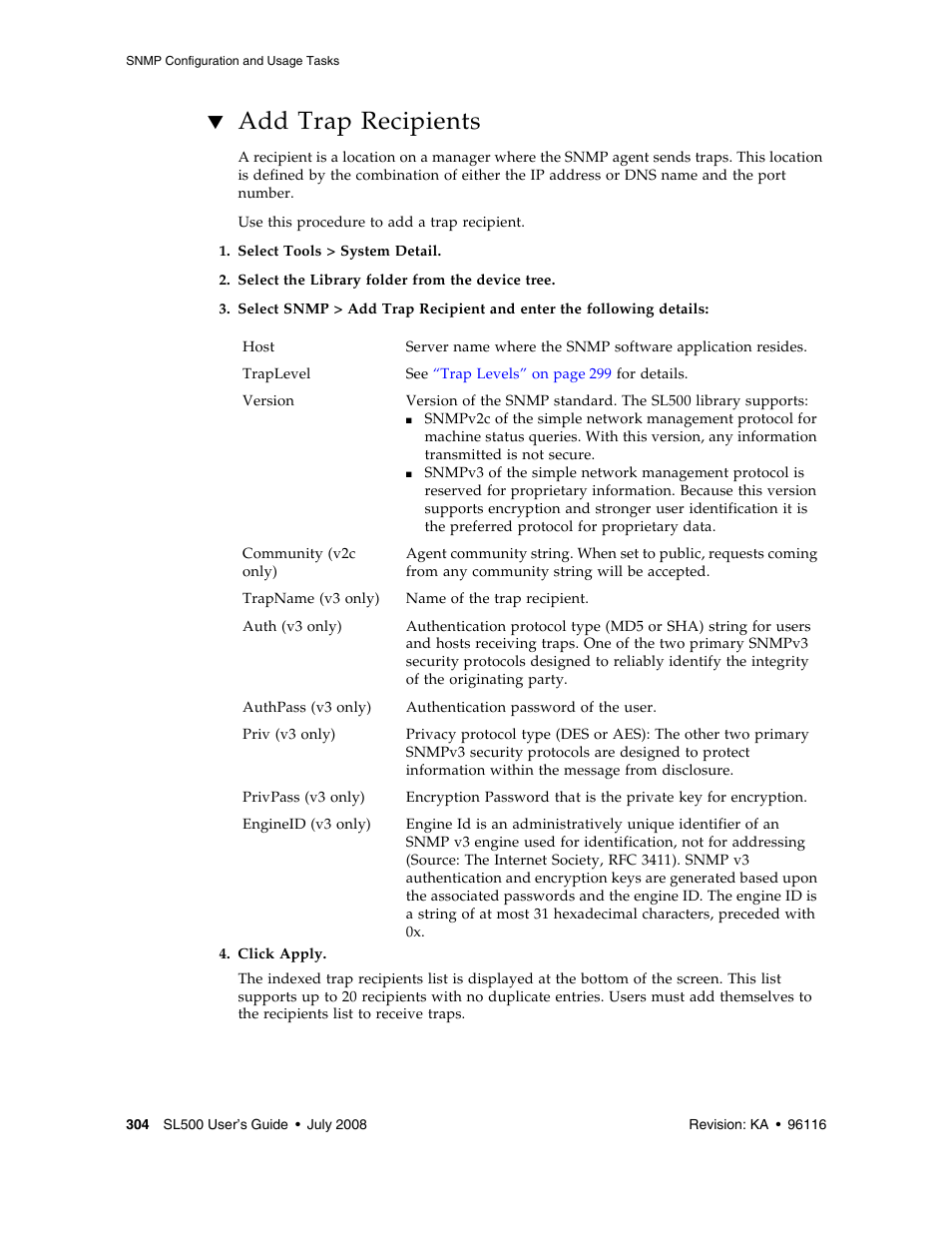 SNMP Configuration and Usage Tasks

▼ Add Trap Recipients

A recipient is a location on a manager where the SNMP agent sends traps. This location is defined by the combination of either the IP address or DNS name and the port number.

Use this procedure to add a trap recipient.

1. Select Tools > System Detail.

2. Select the Library folder from the device tree.

3. Select SNMP > Add Trap Recipient and enter the following details:

| | |
|---|---|
| Host | Server name where the SNMP software application resides. |
| TrapLevel | See "Trap Levels" on page 299 for details. |
| Version | Version of the SNMP standard. The SL500 library supports: ■ SNMPv2c of the simple network management protocol for machine status queries. With this version, any information transmitted is not secure. ■ SNMPv3 of the simple network management protocol is reserved for proprietary information. Because this version supports encryption and stronger user identification it is the preferred protocol for proprietary data. |
| Community (v2c only) | Agent community string. When set to public, requests coming from any community string will be accepted. |
| TrapName (v3 only) | Name of the trap recipient. |
| Auth (v3 only) | Authentication protocol type (MD5 or SHA) string for users and hosts receiving traps. One of the two primary SNMPv3 security protocols designed to reliably identify the integrity of the originating party. |
| AuthPass (v3 only) | Authentication password of the user. |
| Priv (v3 only) | Privacy protocol type (DES or AES): The other two primary SNMPv3 security protocols are designed to protect information within the message from disclosure. |
| PrivPass (v3 only) | Encryption Password that is the private key for encryption. |
| EngineID (v3 only) | Engine Id is an administratively unique identifier of an SNMP v3 engine used for identification, not for addressing (Source: The Internet Society, RFC 3411). SNMP v3 authentication and encryption keys are generated based upon the associated passwords and the engine ID. The engine ID is a string of at most 31 hexadecimal characters, preceded with 0x. |

4. Click Apply.

The indexed trap recipients list is displayed at the bottom of the screen. This list supports up to 20 recipients with no duplicate entries. Users must add themselves to the recipients list to receive traps.

304 SL500 User's Guide • July 2008 Revision: KA • 96116